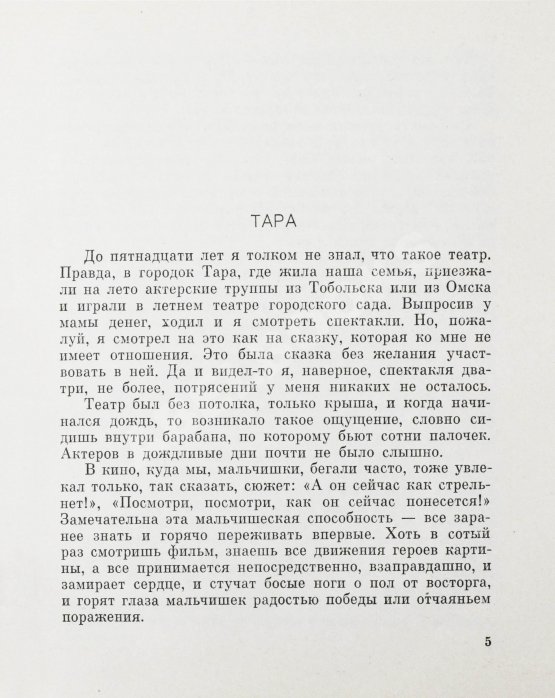 ТАРА

До пятнадцати лет я толком не знал, что такое театр. Правда, в городок Тара, где жила наша семья, приезжали на лето актерские труппы из Тобольска или из Омска и играли в летнем театре городского сада. Выпросив у мамы денег, ходил и я смотреть спектакли. Но, пожалуй, я смотрел на это как на сказку, которая ко мне не имеет отношения. Это была сказка без желания участвовать в ней. Да и видел-то я, наверное, спектакля два-три, не более, потрясений у меня никаких не осталось.

Театр был без потолка, только крыша, и когда начинался дождь, то возникало такое ощущение, словно сидишь внутри барабана, по которому бьют сотни палочек. Актеров в дождливые дни почти не было слышно.

В кино, куда мы, мальчишки, бегали часто, тоже увлекал только, так сказать, сюжет: «А он сейчас как стрельнет!», «Посмотри, посмотри, как он сейчас понесется!» Замечательна эта мальчишеская способность — все заранее знать и горячо переживать впервые. Хоть в сотый раз смотришь фильм, знаешь все движения героев картины, а все принимается непосредственно, взаправдашно, и замирает сердце, и стучат босые ноги о пол от восторга, и горят глаза мальчишек радостью победы или отчаяньем поражения.

5